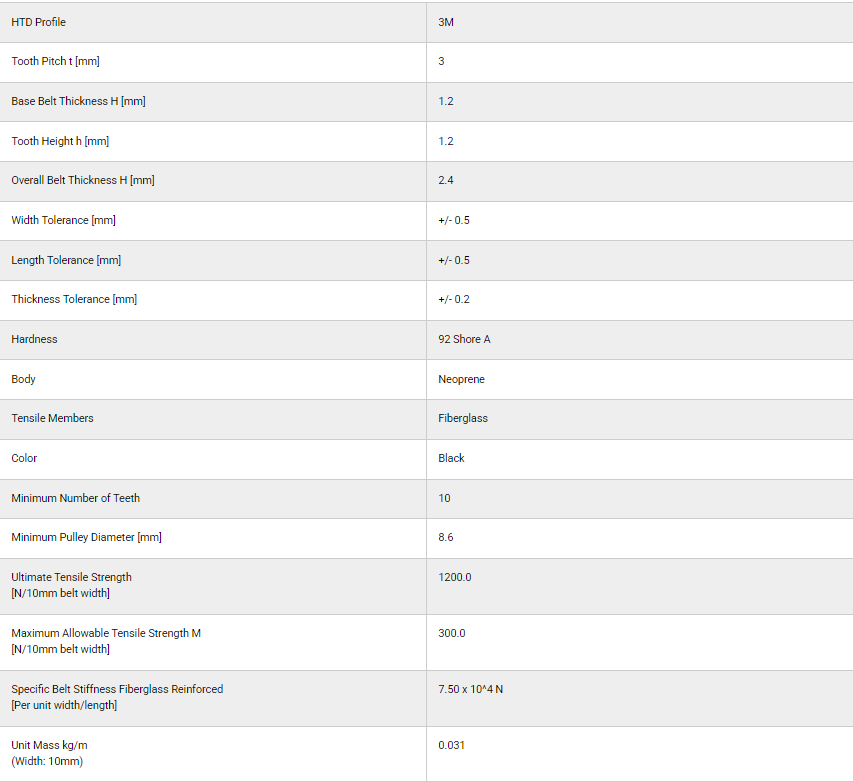 | HTD Profile | 3M |
|---|---|
| Tooth Pitch t [mm] | 3 |
| Base Belt Thickness H [mm] | 1.2 |
| Tooth Height h [mm] | 1.2 |
| Overall Belt Thickness H [mm] | 2.4 |
| Width Tolerance [mm] | +/- 0.5 |
| Length Tolerance [mm] | +/- 0.5 |
| Thickness Tolerance [mm] | +/- 0.2 |
| Hardness | 92 Shore A |
| Body | Neoprene |
| Tensile Members | Fiberglass |
| Color | Black |
| Minimum Number of Teeth | 10 |
| Minimum Pulley Diameter [mm] | 8.6 |
| Ultimate Tensile Strength [N/10mm belt width] | 1200.0 |
| Maximum Allowable Tensile Strength M [N/10mm belt width] | 300.0 |
| Specific Belt Stiffness Fiberglass Reinforced [Per unit width/length] | 7.50 x 10^4 N |
| Unit Mass kg/m (Width: 10mm) | 0.031 |